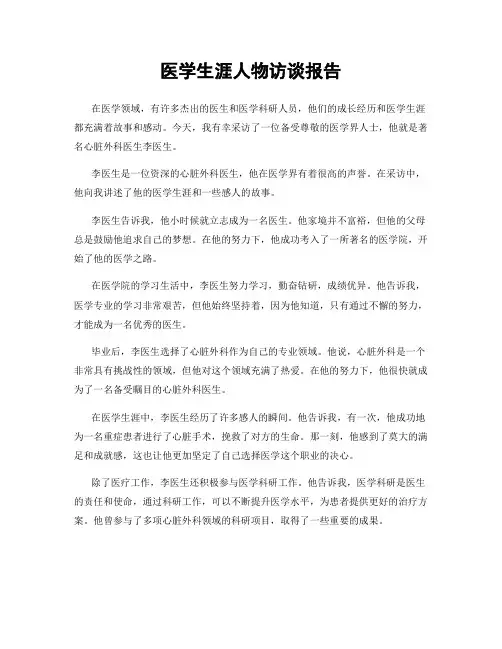 医学生涯人物访谈报告

在医学领域，有许多杰出的医生和医学科研人员，他们的成长经历和医学生涯都充满着故事和感动。今天，我有幸采访了一位备受尊敬的医学界人士，他就是著名心脏外科医生李医生。

李医生是一位资深的心脏外科医生，他在医学界有着很高的声誉。在采访中，他向我讲述了他的医学生涯和一些感人的故事。

李医生告诉我，他小时候就立志成为一名医生。他家境并不富裕，但他的父母总是鼓励他追求自己的梦想。在他的努力下，他成功考入了一所著名的医学院，开始了他的医学之路。

在医学院的学习生活中，李医生努力学习，勤奋钻研，成绩优异。他告诉我，医学专业的学习非常艰苦，但他始终坚持着，因为他知道，只有通过不懈的努力，才能成为一名优秀的医生。

毕业后，李医生选择了心脏外科作为自己的专业领域。他说，心脏外科是一个非常具有挑战性的领域，但他对这个领域充满了热爱。在他的努力下，他很快就成为了一名备受瞩目的心脏外科医生。

在医学生涯中，李医生经历了许多感人的瞬间。他告诉我，有一次，他成功地为一名重症患者进行了心脏手术，挽救了对方的生命。那一刻，他感到了莫大的满足和成就感，这也让他更加坚定了自己选择医学这个职业的决心。

除了医疗工作，李医生还积极参与医学科研工作。他告诉我，医学科研是医生的责任和使命，通过科研工作，可以不断提升医学水平，为患者提供更好的治疗方案。他曾参与了多项心脏外科领域的科研项目，取得了一些重要的成果。